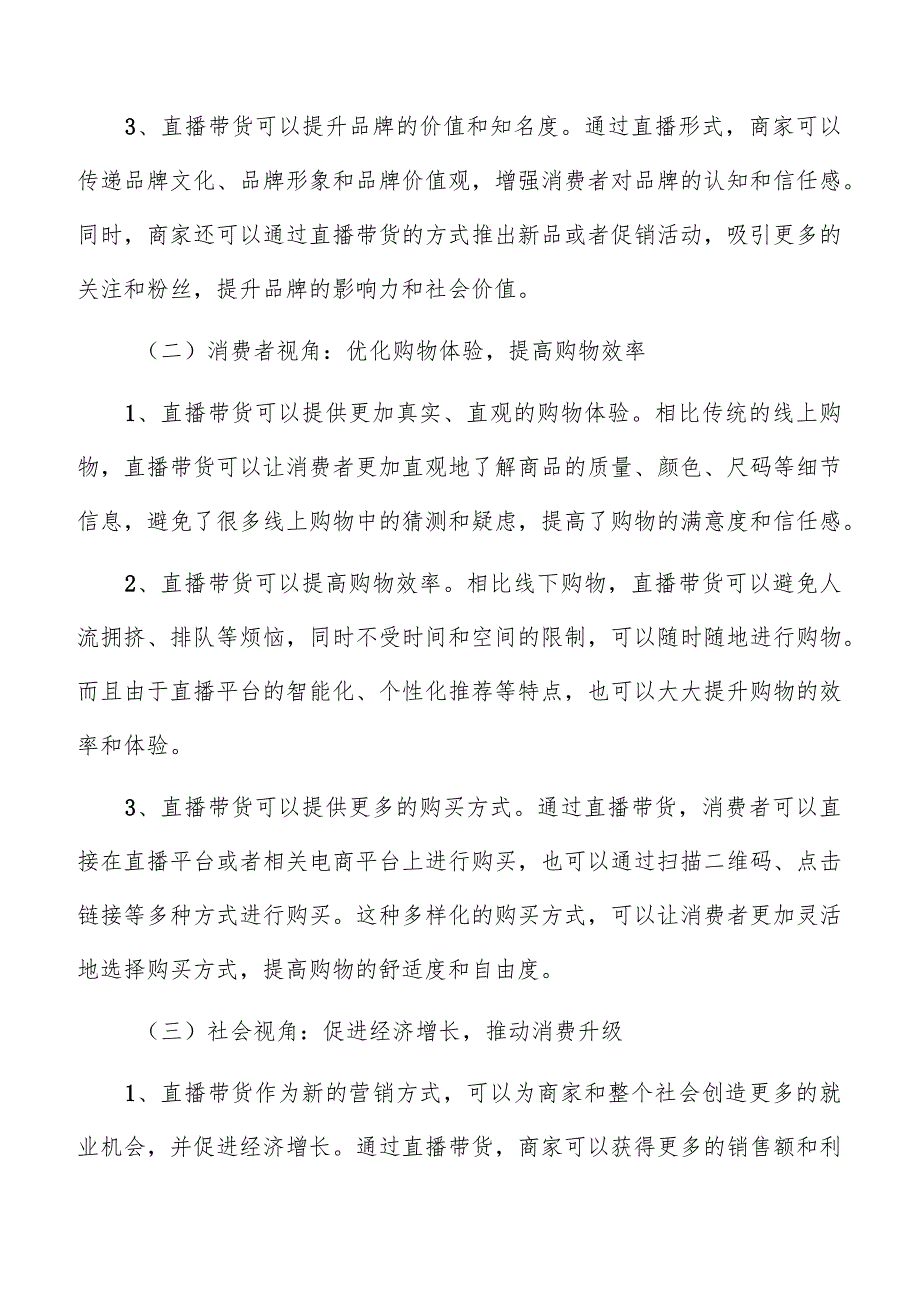 3、直播带货可以提升品牌的价值和知名度。通过直播形式，商家可以传递品牌文化、品牌形象和品牌价值观，增强消费者对品牌的认知和信任感。同时，商家还可以通过直播带货的方式推出新品或者促销活动，吸引更多的关注和粉丝，提升品牌的影响力和社会价值。

（二）消费者视角：优化购物体验，提高购物效率

1、直播带货可以提供更加真实、直观的购物体验。相比传统的线上购物，直播带货可以让消费者更加直观地了解商品的质量、颜色、尺码等细节信息，避免了很多线上购物中的猜测和疑虑，提高了购物的满意度和信任感。

2、直播带货可以提高购物效率。相比线下购物，直播带货可以避免人流拥挤、排队等烦恼，同时不受时间和空间的限制，可以随时随地进行购物。而且由于直播平台的智能化、个性化推荐等特点，也可以大大提升购物的效率和体验。

3、直播带货可以提供更多的购买方式。通过直播带货，消费者可以直接在直播平台或者相关电商平台上进行购买，也可以通过扫描二维码、点击链接等多种方式进行购买。这种多样化的购买方式，可以让消费者更加灵活地选择购买方式，提高购物的舒适度和自由度。

（三）社会视角：促进经济增长，推动消费升级

1、直播带货作为新的营销方式，可以为商家和整个社会创造更多的就业机会，并促进经济增长。通过直播带货，商家可以获得更多的销售额和利